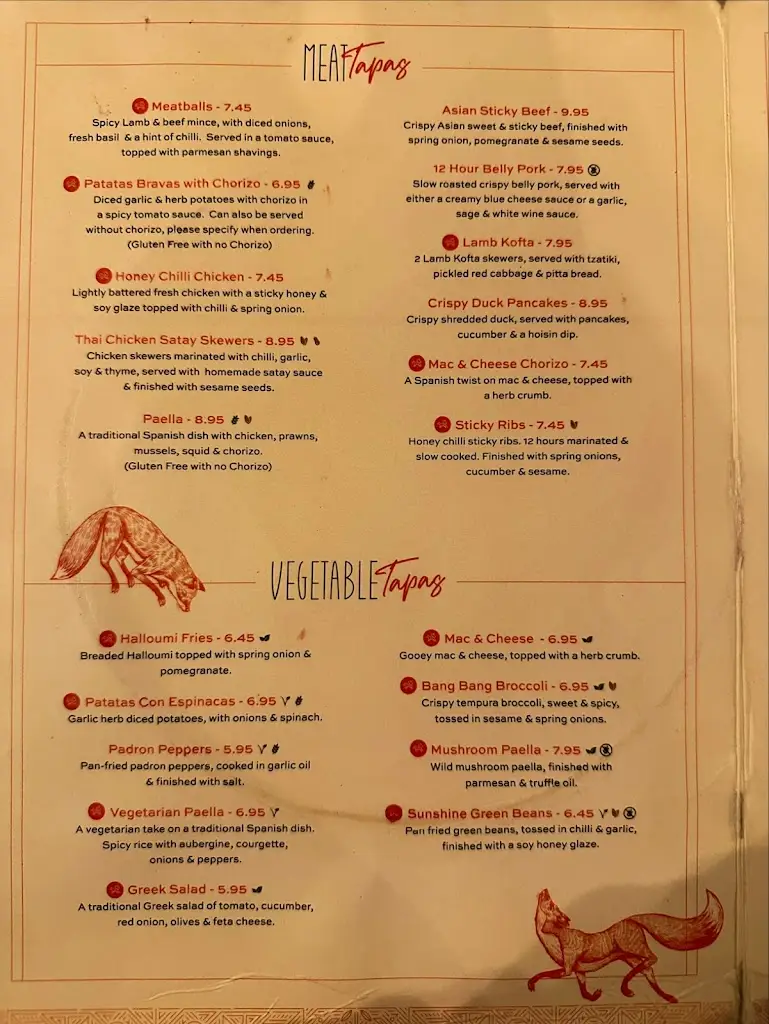 MEAT Tapas

Meatballs - 7.45
Spicy Lamb & beef mince, with diced onions, fresh basil & a hint of chilli. Served in a tomato sauce, topped with parmesan shavings.

Patatas Bravas with Chorizo - 6.95
Diced garlic & herb potatoes with chorizo in a spicy tomato sauce. Can also be served without chorizo, please specify when ordering. (Gluten Free with no Chorizo)

Honey Chilli Chicken - 7.45
Lightly battered fresh chicken with a sticky honey & soy glaze topped with chilli & spring onion.

Thai Chicken Satay Skewers - 8.95
Chicken skewers marinated with chilli, garlic, soy & thyme, served with homemade satay sauce & finished with sesame seeds.

Paella - 8.95
A traditional Spanish dish with chicken, prawns, mussels, squid & chorizo. (Gluten Free with no Chorizo)

Asian Sticky Beef - 9.95
Crispy Asian sweet & sticky beef, finished with spring onion, pomegranate & sesame seeds.

12 Hour Belly Pork - 7.95
Slow roasted crispy belly pork, served with either a creamy blue cheese sauce or a garlic, sage & white wine sauce.

Lamb Kofta - 7.95
2 Lamb Kofta skewers, served with tzatiki, pickled red cabbage & pitta bread.

Crispy Duck Pancakes - 8.95
Crispy shredded duck, served with pancakes, cucumber & a hoisin dip.

Mac & Cheese Chorizo - 7.45
A Spanish twist on mac & cheese, topped with a herb crumb.

Sticky Ribs - 7.45
Honey chilli sticky ribs. 12 hours marinated & slow cooked. Finished with spring onions, cucumber & sesame.

VEGETABLE Tapas

Halloumi Fries - 6.45
Breaded Halloumi topped with spring onion & pomegranate.

Patatas Con Espinacas - 6.95 V
Garlic herb diced potatoes, with onions & spinach.

Padron Peppers - 5.95 V
Pan-fried padron peppers, cooked in garlic oil & finished with salt.

Vegetarian Paella - 6.95 V
A vegetarian take on a traditional Spanish dish. Spicy rice with aubergine, courgette, onions & peppers.

Greek Salad - 5.95
A traditional Greek salad of tomato, cucumber, red onion, olives & feta cheese.

Mac & Cheese - 6.95
Gooey mac & cheese, topped with a herb crumb.

Bang Bang Broccoli - 6.95
Crispy tempura broccoli, sweet & spicy, tossed in sesame & spring onions.

Mushroom Paella - 7.95
Wild mushroom paella, finished with parmesan & truffle oil.

Sunshine Green Beans - 6.45 V
Pan fried green beans, tossed in chilli & garlic, finished with a soy honey glaze.